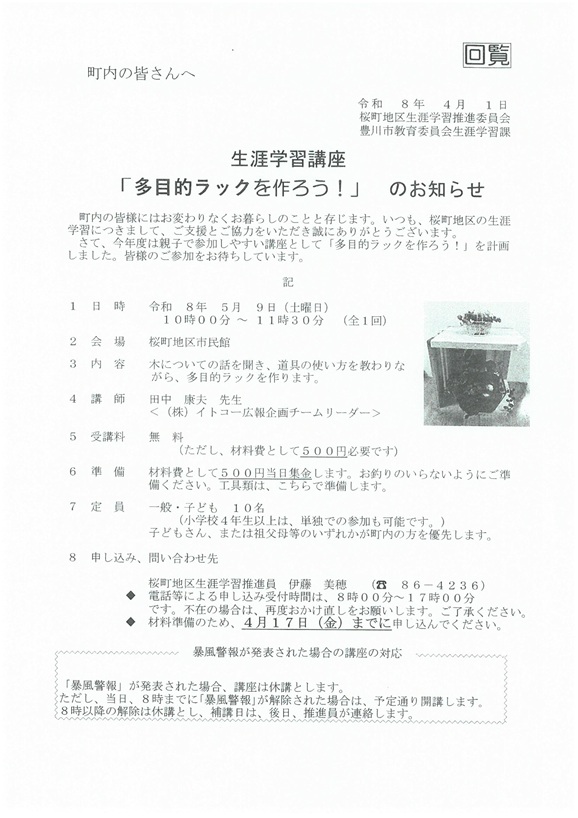 回覧

町内の皆さんへ

令和　８年　４月　１日
桜町地区生涯学習推進委員会
豊川市教育委員会生涯学習課

生涯学習講座
「多目的ラックを作ろう！」　のお知らせ

町内の皆様にはお変わりなくお暮らしのことと存じます。いつも、桜町地区の生涯学習につきまして、ご支援とご協力をいただき誠にありがとうございます。
さて、今年度は親子で参加しやすい講座として「多目的ラックを作ろう！」を計画しました。皆様のご参加をお待ちしています。

記

１　日　時　　令和　８年　５月　９日（土曜日）
　　　　　　　１０時００分 ～ １１時３０分　（全１回）

２　会　場　　桜町地区市民館

３　内　容　　木についての話を聞き、道具の使い方を教わりながら、多目的ラックを作ります。

４　講　師　　田中　康夫　先生
　　　　　　　＜（株）イトコー広報企画チームリーダー＞

５　受講料　　無　料
　　　　　　　（ただし、材料費として５００円必要です）

６　準　備　　材料費として５００円当日集金します。お釣りのいらないようにご準備ください。工具類は、こちらで準備します。

７　定　員　　一般・子ども　１０名
　　　　　　　（小学校４年生以上は、単独での参加も可能です。）
　　　　　　　子どもさん、または祖父母等のいずれかが町内の方を優先します。

８　申し込み、問い合わせ先

桜町地区生涯学習推進員　伊藤　美穂　　（☎　８６－４２３６）
◆　電話等による申し込み受付時間は、８時００分～１７時００分です。不在の場合は、再度おかけ直しをお願いします。ご了承ください。
◆　材料準備のため、４月１７日（金）までに申し込んでください。

暴風警報が発表された場合の講座の対応

「暴風警報」が発表された場合、講座は休講とします。
ただし、当日、８時までに「暴風警報」が解除された場合は、予定通り開講します。
８時以降の解除は休講とし、補講日は、後日、推進員が連絡します。